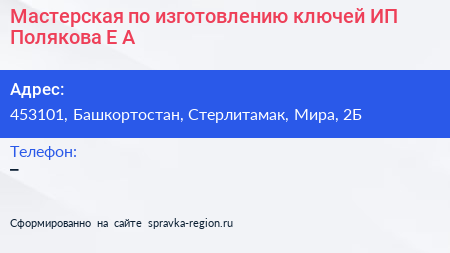 Мастерская по изготовлению ключей ИП Полякова Е А

Адрес:
453101, Башкортостан, Стерлитамак, Мира, 2Б

Телефон:
–

Сформированно на сайте spravka-region.ru